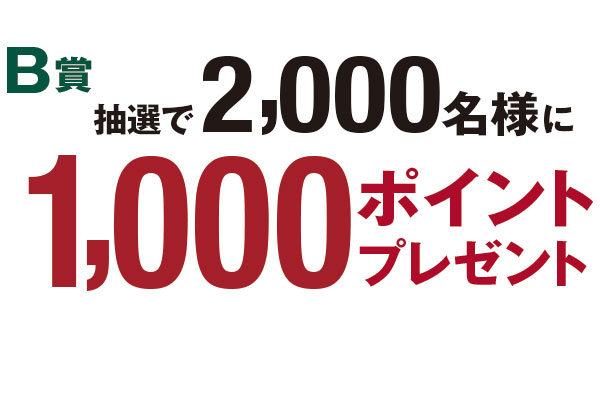 B賞
抽選で2,000名様に
1,000ポイントプレゼント